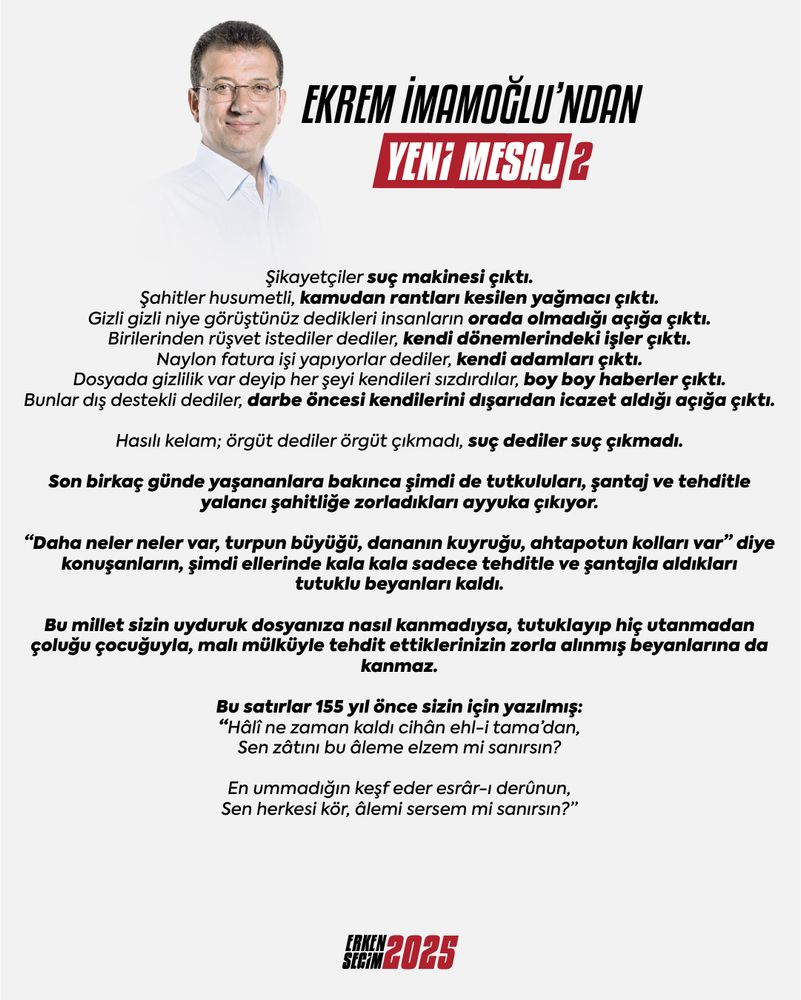 EKREM İMAMOĞLU'NDAN
YENİ MESAJ 2

Şikayetçiler suç makinesi çıktı.
Şahitler husumetli, kamudan rantları kesilen yağmacı çıktı.
Gizli gizli niye görüştünüz dedikleri insanların orada olmadığı açığa çıktı.
Birilerinden rüşvet istediler dediler, kendi dönemlerindeki işler çıktı.
Naylon fatura işi yapıyorlar dediler, kendi adamları çıktı.
Dosyada gizlilik var deyip her şeyi kendileri sızdırdılar, boy boy haberler çıktı.
Bunlar dış destekli dediler, darbe öncesi kendilerini dışarıdan icazet aldığı açığa çıktı.

Hasılı kelam; örgüt dediler örgüt çıkmadı, suç dediler suç çıkmadı.

Son birkaç günde yaşananlara bakınca şimdi de tutkuluları, şantaj ve tehditle yalancı şahitliğe zorladıkları ayyuka çıkıyor.

"Daha neler neler var, turpun büyüğü, dananın kuyruğu, ahtapotun kolları var" diye konuşanların, şimdi ellerinde kala kala sadece tehditle ve şantajla aldıkları tutuklu beyanları kaldı.

Bu millet sizin uyduruk dosyanıza nasıl kanmadıysa, tutuklayıp hiç utanmadan çoluğu çocuğuyla, malı mülküyle tehdit ettiklerinizin zorla alınmış beyanlarına da kanmaz.

Bu satırlar 155 yıl önce sizin için yazılmış:
"Hâlî ne zaman kaldı cihân ehl-i tama'dan,
Sen zâtını bu âleme elzem mi sanırsın?

En ummadığın keşf eder esrâr-ı derûnun,
Sen herkesi kör, âlemi sersem mi sanırsın?"

ERKEN SEÇİM 2025